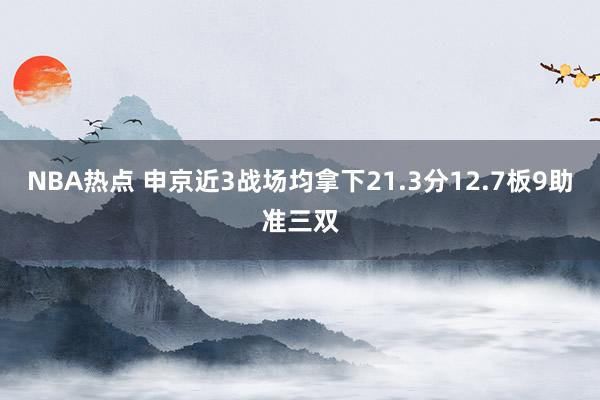 NBA热点 申京近3战场均拿下21.3分12.7板9助准三双